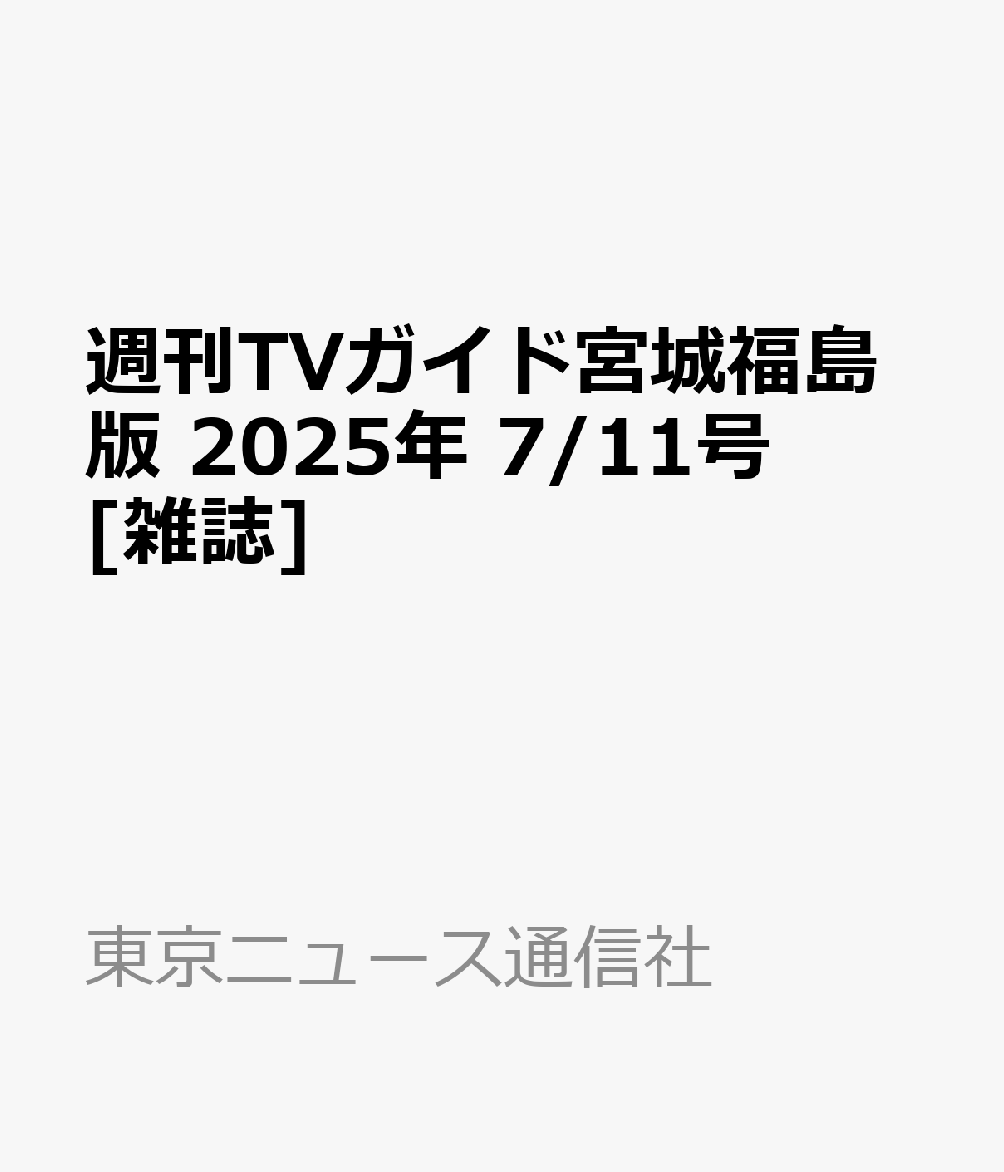 週刊TVガイド宮城福島版 2025年 7/11号 [雑誌]

東京ニュース通信社